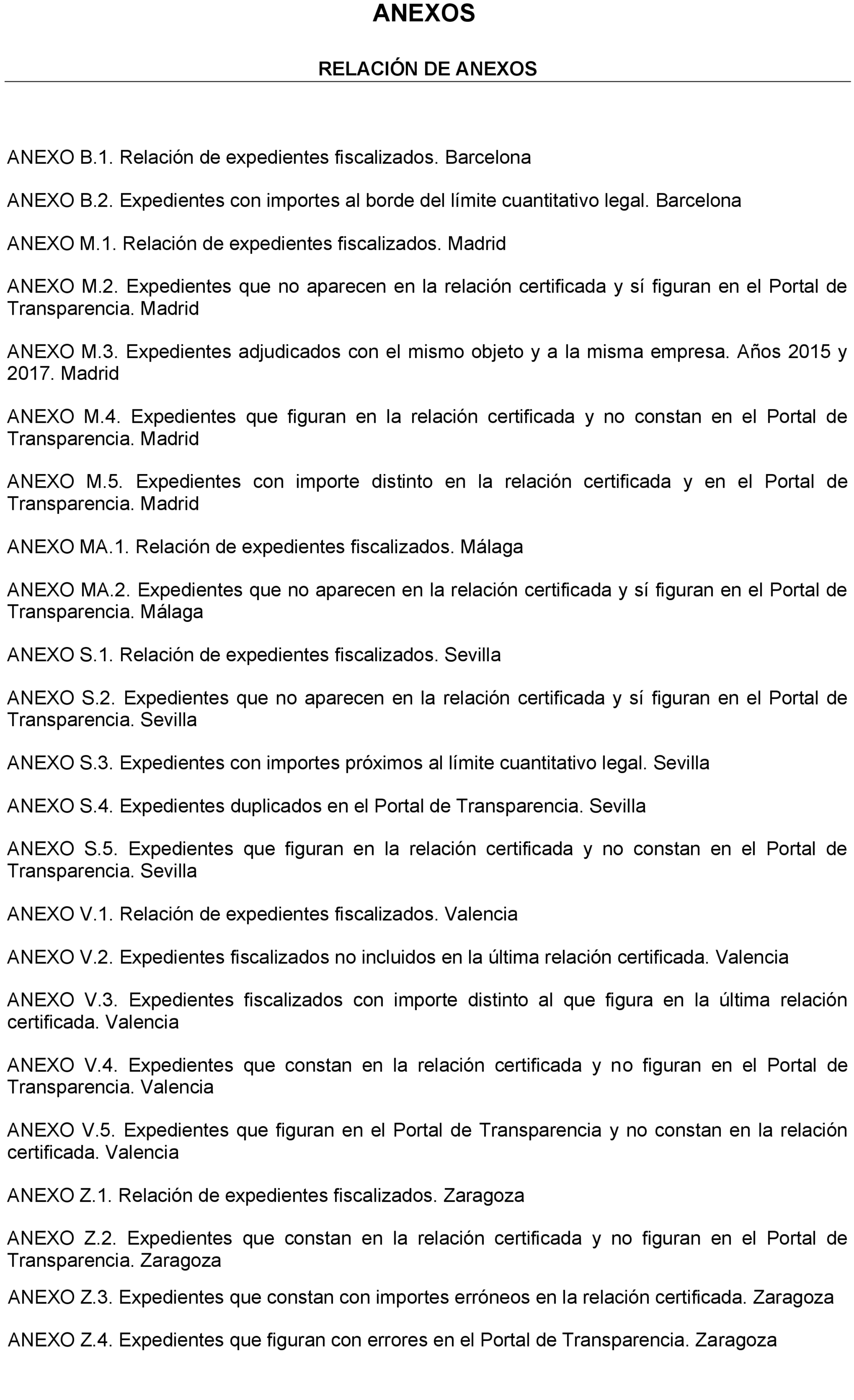 ANEXOS

RELACIÓN DE ANEXOS

ANEXO B.1. Relación de expedientes fiscalizados. Barcelona

ANEXO B.2. Expedientes con importes al borde del límite cuantitativo legal. Barcelona

ANEXO M.1. Relación de expedientes fiscalizados. Madrid

ANEXO M.2. Expedientes que no aparecen en la relación certificada y sí figuran en el Portal de Transparencia. Madrid

ANEXO M.3. Expedientes adjudicados con el mismo objeto y a la misma empresa. Años 2015 y 2017. Madrid

ANEXO M.4. Expedientes que figuran en la relación certificada y no constan en el Portal de Transparencia. Madrid

ANEXO M.5. Expedientes con importe distinto en la relación certificada y en el Portal de Transparencia. Madrid

ANEXO MA.1. Relación de expedientes fiscalizados. Málaga

ANEXO MA.2. Expedientes que no aparecen en la relación certificada y sí figuran en el Portal de Transparencia. Málaga

ANEXO S.1. Relación de expedientes fiscalizados. Sevilla

ANEXO S.2. Expedientes que no aparecen en la relación certificada y sí figuran en el Portal de Transparencia. Sevilla

ANEXO S.3. Expedientes con importes próximos al límite cuantitativo legal. Sevilla

ANEXO S.4. Expedientes duplicados en el Portal de Transparencia. Sevilla

ANEXO S.5. Expedientes que figuran en la relación certificada y no constan en el Portal de Transparencia. Sevilla

ANEXO V.1. Relación de expedientes fiscalizados. Valencia

ANEXO V.2. Expedientes fiscalizados no incluidos en la última relación certificada. Valencia

ANEXO V.3. Expedientes fiscalizados con importe distinto al que figura en la última relación certificada. Valencia

ANEXO V.4. Expedientes que constan en la relación certificada y no figuran en el Portal de Transparencia. Valencia

ANEXO V.5. Expedientes que figuran en el Portal de Transparencia y no constan en la relación certificada. Valencia

ANEXO Z.1. Relación de expedientes fiscalizados. Zaragoza

ANEXO Z.2. Expedientes que constan en la relación certificada y no figuran en el Portal de Transparencia. Zaragoza

ANEXO Z.3. Expedientes que constan con importes erróneos en la relación certificada. Zaragoza

ANEXO Z.4. Expedientes que figuran con errores en el Portal de Transparencia. Zaragoza